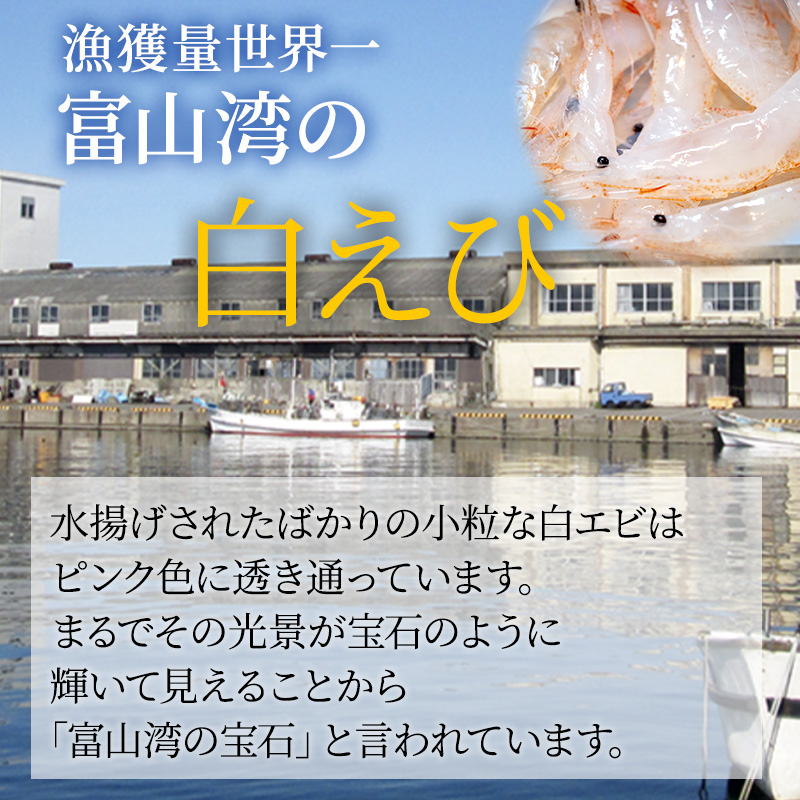 漁獲量世界一
富山湾の

白えび

水揚げされたばかりの小粒な白エビは
ピンク色に透き通っています。
まるでその光景が宝石のように
輝いて見えることから
「富山湾の宝石」と言われています。